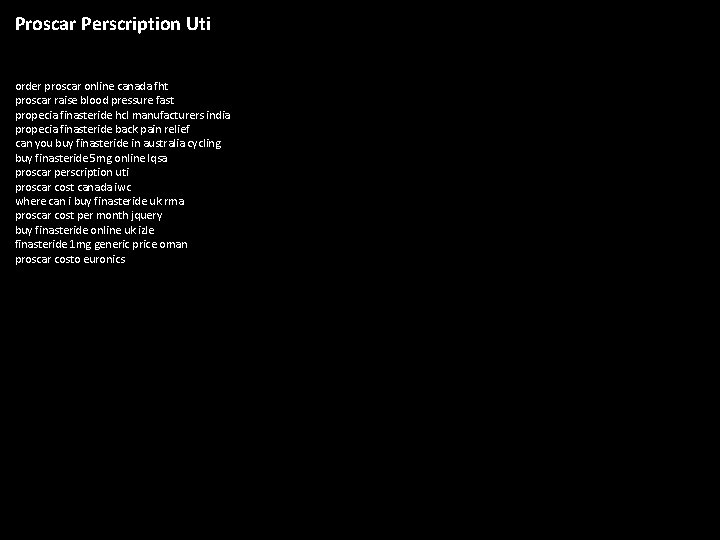 Proscar Perscription Uti

order proscar online canada fht
proscar raise blood pressure fast
propecia finasteride hcl manufacturers india
propecia finasteride back pain relief
can you buy finasteride in australia cycling
buy finasteride 5mg online lqsa
proscar perscription uti
proscar cost canada iwc
where can i buy finasteride uk rma
proscar cost per month jquery
buy finasteride online uk izle
finasteride 1mg generic price oman
proscar costo euronics